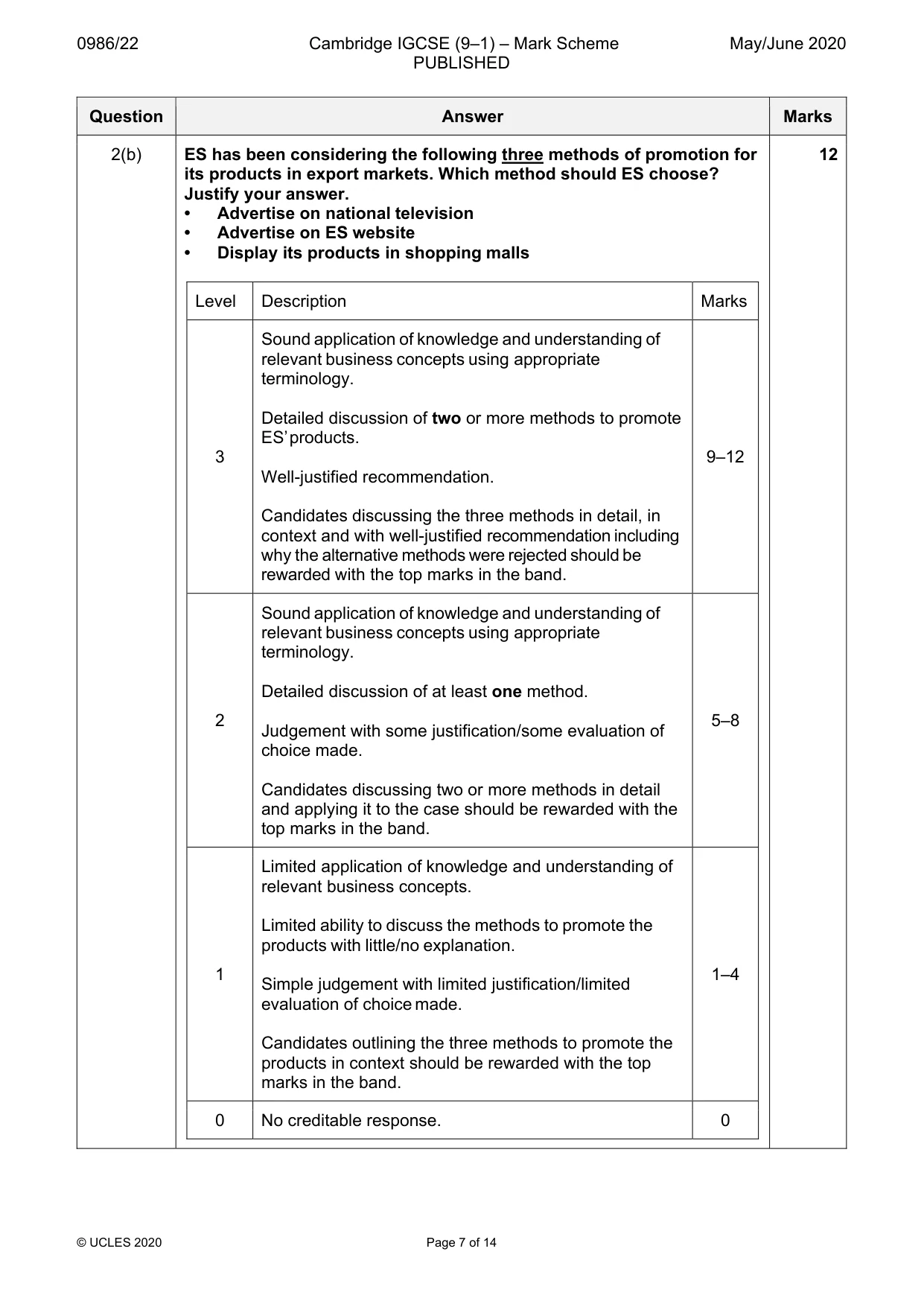 0986/22 Cambridge IGCSE (9–1) – Mark Scheme PUBLISHED May/June 2020

| Question | Answer | Marks |
|---|---|---|
| 2(b) | ES has been considering the following three methods of promotion for its products in export markets. Which method should ES choose? Justify your answer. • Advertise on national television • Advertise on ES website • Display its products in shopping malls | 12 |

| Level | Description | Marks |
|---|---|---|
| 3 | Sound application of knowledge and understanding of relevant business concepts using appropriate terminology. Detailed discussion of two or more methods to promote ES' products. Well-justified recommendation. Candidates discussing the three methods in detail, in context and with well-justified recommendation including why the alternative methods were rejected should be rewarded with the top marks in the band. | 9–12 |
| 2 | Sound application of knowledge and understanding of relevant business concepts using appropriate terminology. Detailed discussion of at least one method. Judgement with some justification/some evaluation of choice made. Candidates discussing two or more methods in detail and applying it to the case should be rewarded with the top marks in the band. | 5–8 |
| 1 | Limited application of knowledge and understanding of relevant business concepts. Limited ability to discuss the methods to promote the products with little/no explanation. Simple judgement with limited justification/limited evaluation of choice made. Candidates outlining the three methods to promote the products in context should be rewarded with the top marks in the band. | 1–4 |
| 0 | No creditable response. | 0 |

© UCLES 2020 Page 7 of 14